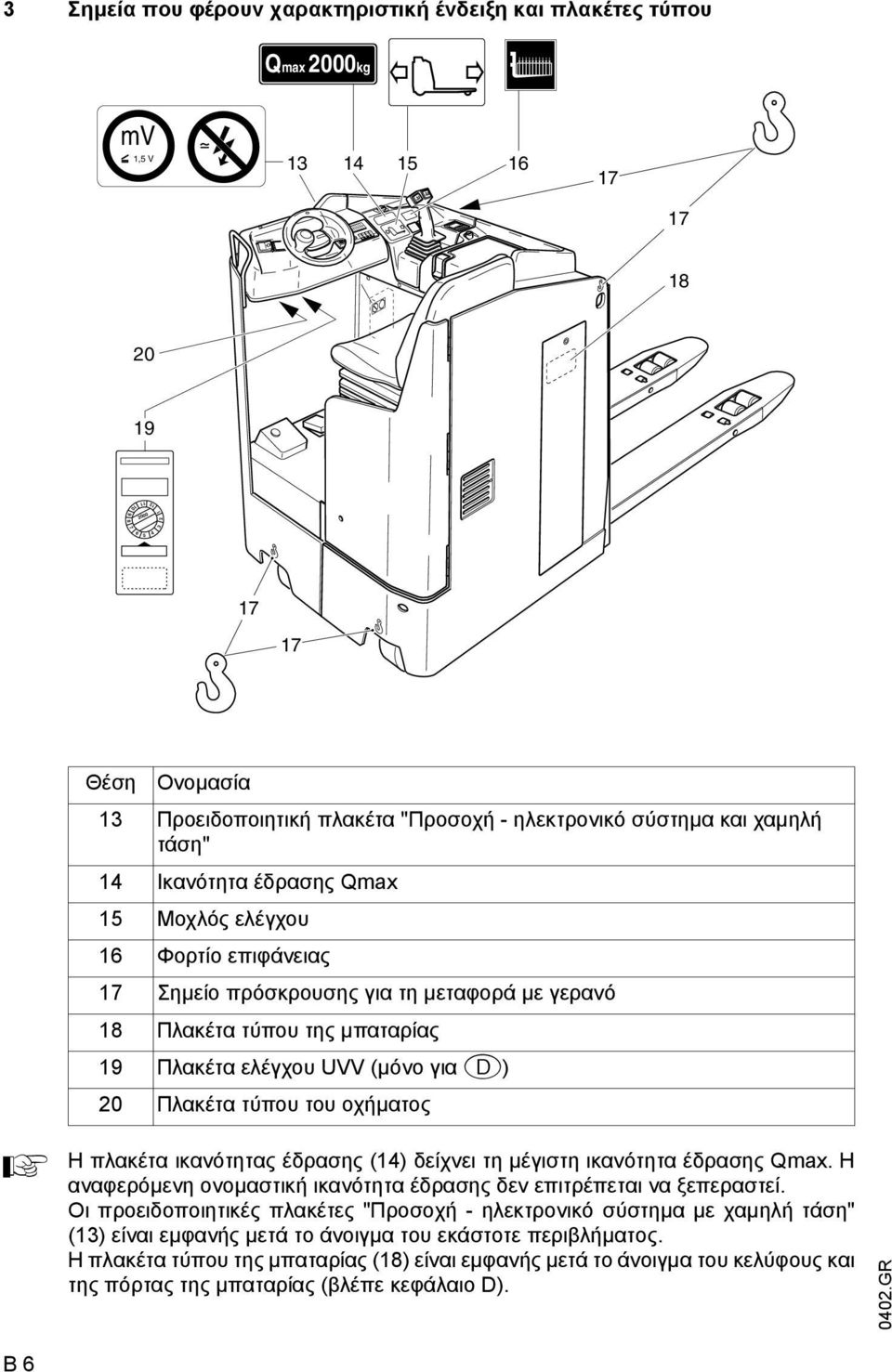 3 Σημεία που φέρουν χαρακτηριστική ένδειξη και πλακέτες τύπου

Qmax 2000kg

mV
≤ 1,5 V

13 14 15 16 17 17 18 20 19 17 17

| Θέση | Ονομασία |
|---|---|
| 13 | Προειδοποιητική πλακέτα "Προσοχή - ηλεκτρονικό σύστημα και χαμηλή τάση" |
| 14 | Ικανότητα έδρασης Qmax |
| 15 | Μοχλός ελέγχου |
| 16 | Φορτίο επιφάνειας |
| 17 | Σημείο πρόσκρουσης για τη μεταφορά με γερανό |
| 18 | Πλακέτα τύπου της μπαταρίας |
| 19 | Πλακέτα ελέγχου UVV (μόνο για D) |
| 20 | Πλακέτα τύπου του οχήματος |

Η πλακέτα ικανότητας έδρασης (14) δείχνει τη μέγιστη ικανότητα έδρασης Qmax. Η αναφερόμενη ονομαστική ικανότητα έδρασης δεν επιτρέπεται να ξεπεραστεί.
Οι προειδοποιητικές πλακέτες "Προσοχή - ηλεκτρονικό σύστημα με χαμηλή τάση" (13) είναι εμφανής μετά το άνοιγμα του εκάστοτε περιβλήματος.
Η πλακέτα τύπου της μπαταρίας (18) είναι εμφανής μετά το άνοιγμα του κελύφους και της πόρτας της μπαταρίας (βλέπε κεφάλαιο D).

0402.GR

B 6